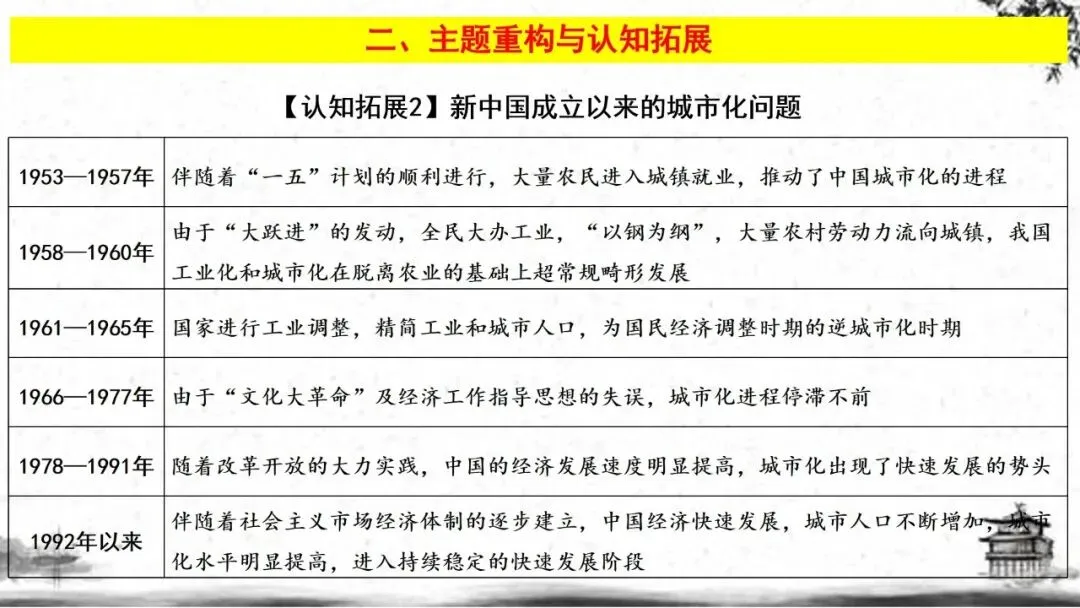 二、主题重构与认知拓展

【认知拓展2】新中国成立以来的城市化问题

| | |
|---|---|
| 1953—1957年 | 伴随着“一五”计划的顺利进行，大量农民进入城镇就业，推动了中国城市化的进程 |
| 1958—1960年 | 由于“大跃进”的发动，全民大办工业，“以钢为纲”，大量农村劳动力流向城镇，我国工业化和城市化在脱离农业的基础上超常规畸形发展 |
| 1961—1965年 | 国家进行工业调整，精简工业和城市人口，为国民经济调整时期的逆城市化时期 |
| 1966—1977年 | 由于“文化大革命”及经济工作指导思想的失误，城市化进程停滞不前 |
| 1978—1991年 | 随着改革开放的大力实践，中国的经济发展速度明显提高，城市化出现了快速发展的势头 |
| 1992年以来 | 伴随着社会主义市场经济体制的逐步建立，中国经济快速发展，城市人口不断增加，城市化水平明显提高，进入持续稳定的快速发展阶段 |